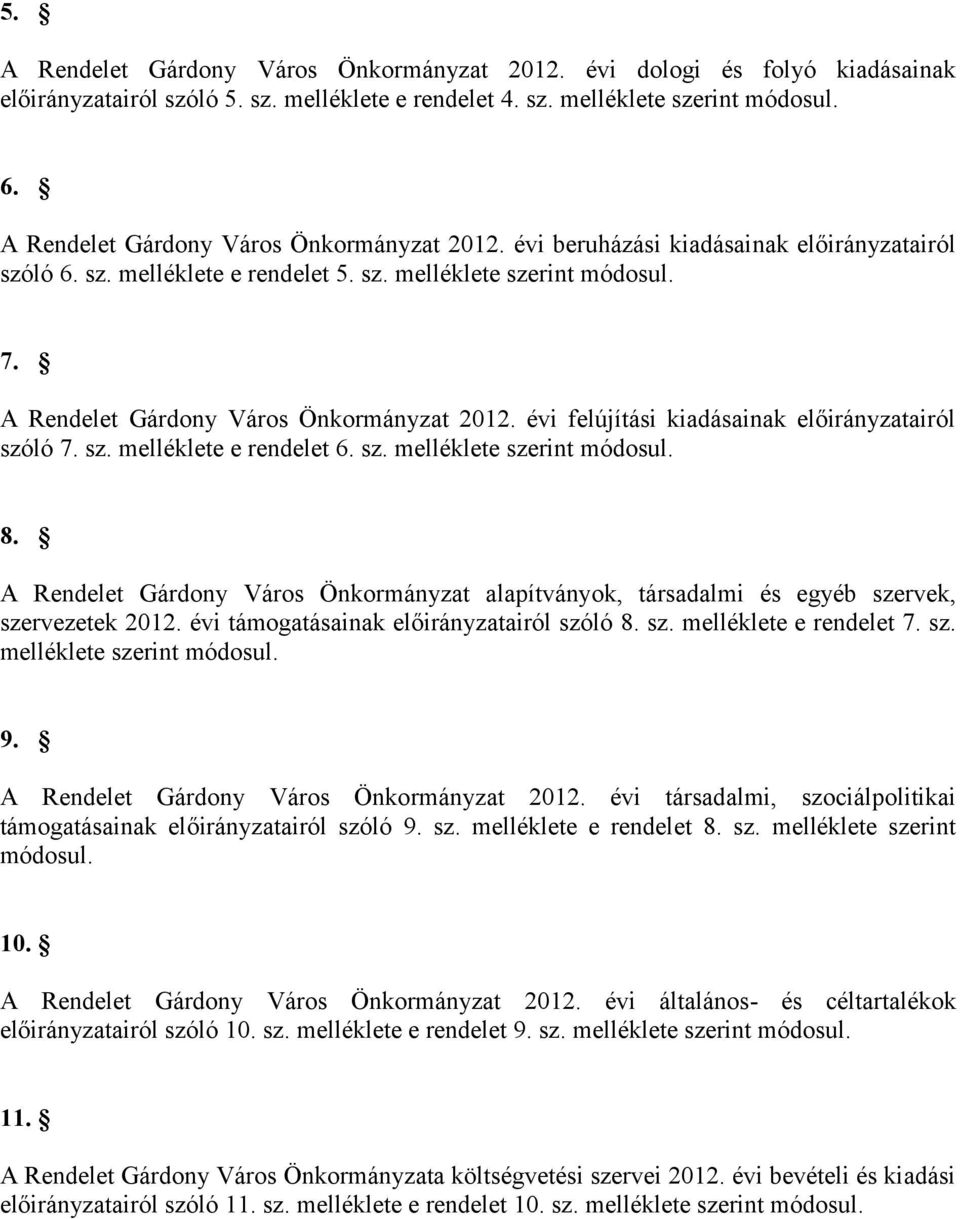 5. §

A Rendelet Gárdony Város Önkormányzat 2012. évi dologi és folyó kiadásainak előirányzatairól szóló 5. sz. melléklete e rendelet 4. sz. melléklete szerint módosul.

6. §

A Rendelet Gárdony Város Önkormányzat 2012. évi beruházási kiadásainak előirányzatairól szóló 6. sz. melléklete e rendelet 5. sz. melléklete szerint módosul.

7. §

A Rendelet Gárdony Város Önkormányzat 2012. évi felújítási kiadásainak előirányzatairól szóló 7. sz. melléklete e rendelet 6. sz. melléklete szerint módosul.

8. §

A Rendelet Gárdony Város Önkormányzat alapítványok, társadalmi és egyéb szervek, szervezetek 2012. évi támogatásainak előirányzatairól szóló 8. sz. melléklete e rendelet 7. sz. melléklete szerint módosul.

9. §

A Rendelet Gárdony Város Önkormányzat 2012. évi társadalmi, szociálpolitikai támogatásainak előirányzatairól szóló 9. sz. melléklete e rendelet 8. sz. melléklete szerint módosul.

10. §

A Rendelet Gárdony Város Önkormányzat 2012. évi általános- és céltartalékok előirányzatairól szóló 10. sz. melléklete e rendelet 9. sz. melléklete szerint módosul.

11. §

A Rendelet Gárdony Város Önkormányzata költségvetési szervei 2012. évi bevételi és kiadási előirányzatairól szóló 11. sz. melléklete e rendelet 10. sz. melléklete szerint módosul.